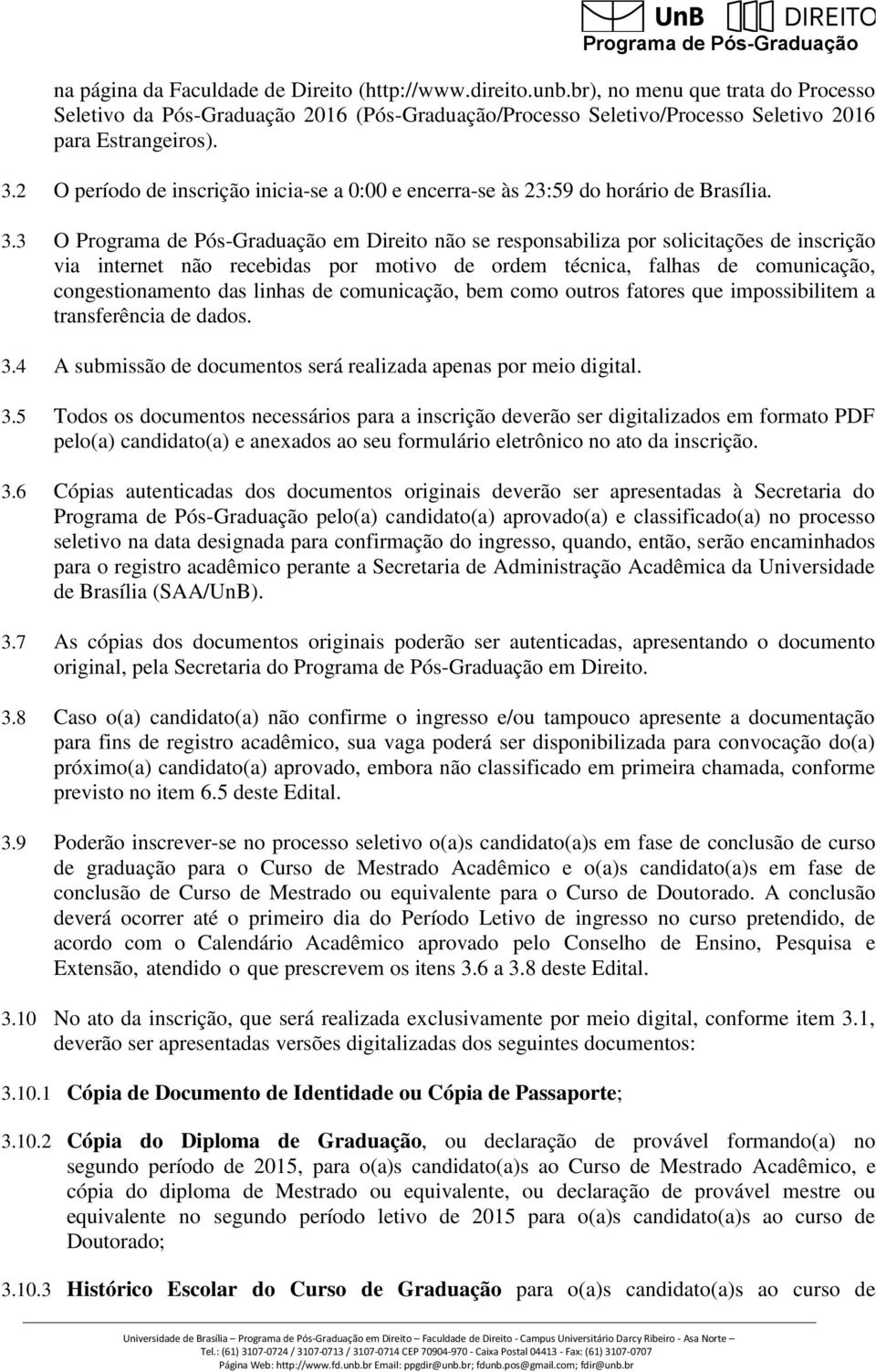 UnB DIREITO
Programa de Pós-Graduação

na página da Faculdade de Direito (http://www.direito.unb.br), no menu que trata do Processo Seletivo da Pós-Graduação 2016 (Pós-Graduação/Processo Seletivo/Processo Seletivo 2016 para Estrangeiros).

3.2 O período de inscrição inicia-se a 0:00 e encerra-se às 23:59 do horário de Brasília.

3.3 O Programa de Pós-Graduação em Direito não se responsabiliza por solicitações de inscrição via internet não recebidas por motivo de ordem técnica, falhas de comunicação, congestionamento das linhas de comunicação, bem como outros fatores que impossibilitem a transferência de dados.

3.4 A submissão de documentos será realizada apenas por meio digital.

3.5 Todos os documentos necessários para a inscrição deverão ser digitalizados em formato PDF pelo(a) candidato(a) e anexados ao seu formulário eletrônico no ato da inscrição.

3.6 Cópias autenticadas dos documentos originais deverão ser apresentadas à Secretaria do Programa de Pós-Graduação pelo(a) candidato(a) aprovado(a) e classificado(a) no processo seletivo na data designada para confirmação do ingresso, quando, então, serão encaminhados para o registro acadêmico perante a Secretaria de Administração Acadêmica da Universidade de Brasília (SAA/UnB).

3.7 As cópias dos documentos originais poderão ser autenticadas, apresentando o documento original, pela Secretaria do Programa de Pós-Graduação em Direito.

3.8 Caso o(a) candidato(a) não confirme o ingresso e/ou tampouco apresente a documentação para fins de registro acadêmico, sua vaga poderá ser disponibilizada para convocação do(a) próximo(a) candidato(a) aprovado, embora não classificado em primeira chamada, conforme previsto no item 6.5 deste Edital.

3.9 Poderão inscrever-se no processo seletivo o(a)s candidato(a)s em fase de conclusão de curso de graduação para o Curso de Mestrado Acadêmico e o(a)s candidato(a)s em fase de conclusão de Curso de Mestrado ou equivalente para o Curso de Doutorado. A conclusão deverá ocorrer até o primeiro dia do Período Letivo de ingresso no curso pretendido, de acordo com o Calendário Acadêmico aprovado pelo Conselho de Ensino, Pesquisa e Extensão, atendido o que prescrevem os itens 3.6 a 3.8 deste Edital.

3.10 No ato da inscrição, que será realizada exclusivamente por meio digital, conforme item 3.1, deverão ser apresentadas versões digitalizadas dos seguintes documentos:

3.10.1 Cópia de Documento de Identidade ou Cópia de Passaporte;

3.10.2 Cópia do Diploma de Graduação, ou declaração de provável formando(a) no segundo período de 2015, para o(a)s candidato(a)s ao Curso de Mestrado Acadêmico, e cópia do diploma de Mestrado ou equivalente, ou declaração de provável mestre ou equivalente no segundo período letivo de 2015 para o(a)s candidato(a)s ao curso de Doutorado;

3.10.3 Histórico Escolar do Curso de Graduação para o(a)s candidato(a)s ao curso de

Universidade de Brasília – Programa de Pós-Graduação em Direito – Faculdade de Direito - Campus Universitário Darcy Ribeiro - Asa Norte –
Tel.: (61) 3107-0724 / 3107-0713 / 3107-0714 CEP 70904-970 - Caixa Postal 04413 - Fax: (61) 3107-0707
Página Web: http://www.fd.unb.br Email: ppgdir@unb.br; fdunb.pos@gmail.com; fdir@unb.br